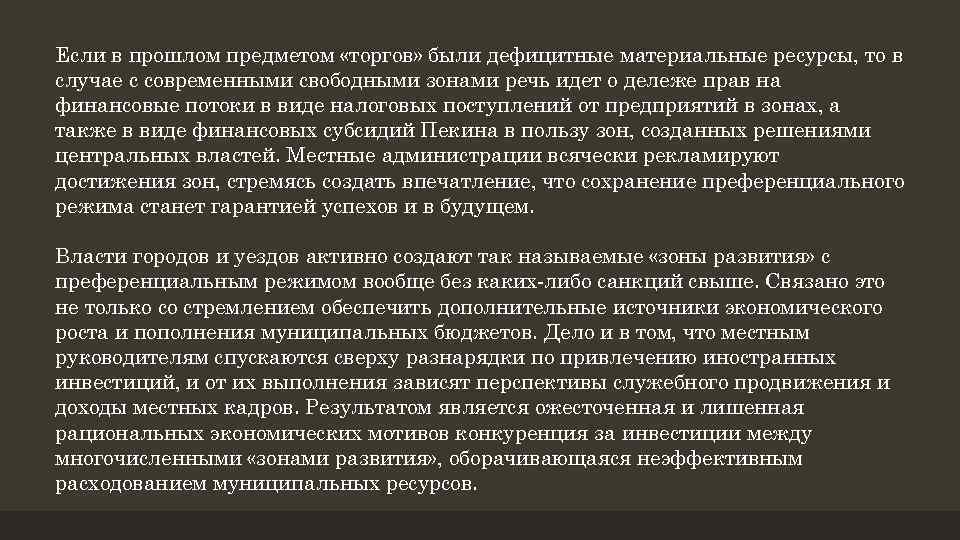 Если в прошлом предметом «торгов» были дефицитные материальные ресурсы, то в случае с современными свободными зонами речь идет о дележе прав на финансовые потоки в виде налоговых поступлений от предприятий в зонах, а также в виде финансовых субсидий Пекина в пользу зон, созданных решениями центральных властей. Местные администрации всячески рекламируют достижения зон, стремясь создать впечатление, что сохранение преференциального режима станет гарантией успехов и в будущем.

Власти городов и уездов активно создают так называемые «зоны развития» с преференциальным режимом вообще без каких-либо санкций свыше. Связано это не только со стремлением обеспечить дополнительные источники экономического роста и пополнения муниципальных бюджетов. Дело и в том, что местным руководителям спускаются сверху разнарядки по привлечению иностранных инвестиций, и от их выполнения зависят перспективы служебного продвижения и доходы местных кадров. Результатом является ожесточенная и лишенная рациональных экономических мотивов конкуренция за инвестиции между многочисленными «зонами развития», оборачивающаяся неэффективным расходованием муниципальных ресурсов.